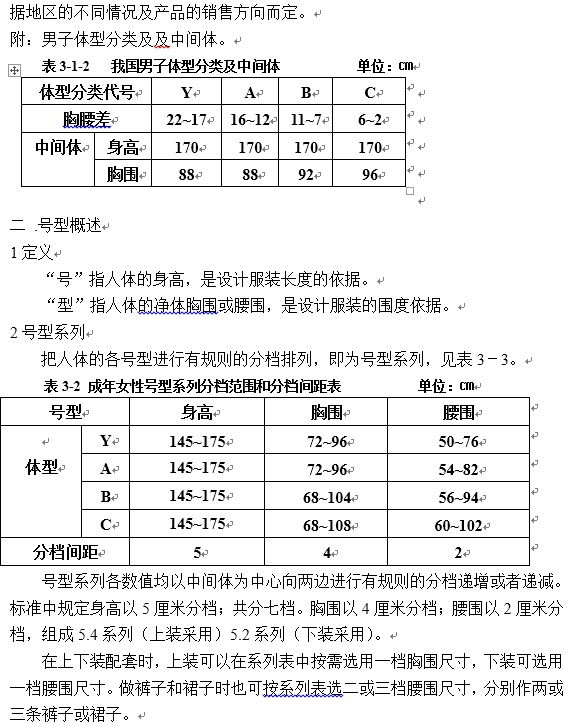 据地区的不同情况及产品的销售方向而定。

附：男子体型分类及及中间体。

表 3-1-2　我国男子体型分类及中间体　　单位：cm

| 体型分类代号 | | Y | A | B | C |
|---|---|---|---|---|---|
| 胸腰差 | | 22~17 | 16~12 | 11~7 | 6~2 |
| 中间体 | 身高 | 170 | 170 | 170 | 170 |
| | 胸围 | 88 | 88 | 92 | 96 |

二 .号型概述

1 定义

“号”指人体的身高，是设计服装长度的依据。

“型”指人体的净体胸围或腰围，是设计服装的围度依据。

2 号型系列

把人体的各号型进行有规则的分档排列，即为号型系列，见表 3－3。

表 3-2 成年女性号型系列分档范围和分档间距表　　单位：cm

| 号型 | | 身高 | 胸围 | 腰围 |
|---|---|---|---|---|
| 体型 | Y | 145~175 | 72~96 | 50~76 |
| | A | 145~175 | 72~96 | 54~82 |
| | B | 145~175 | 68~104 | 56~94 |
| | C | 145~175 | 68~108 | 60~102 |
| 分档间距 | | 5 | 4 | 2 |

号型系列各数值均以中间体为中心向两边进行有规则的分档递增或者递减。标准中规定身高以 5 厘米分档；共分七档。胸围以 4 厘米分档；腰围以 2 厘米分档，组成 5.4 系列（上装采用）5.2 系列（下装采用）。

在上下装配套时，上装可以在系列表中按需选用一档胸围尺寸，下装可选用一档腰围尺寸。做裤子和裙子时也可按系列表选二或三档腰围尺寸，分别作两或三条裤子或裙子。